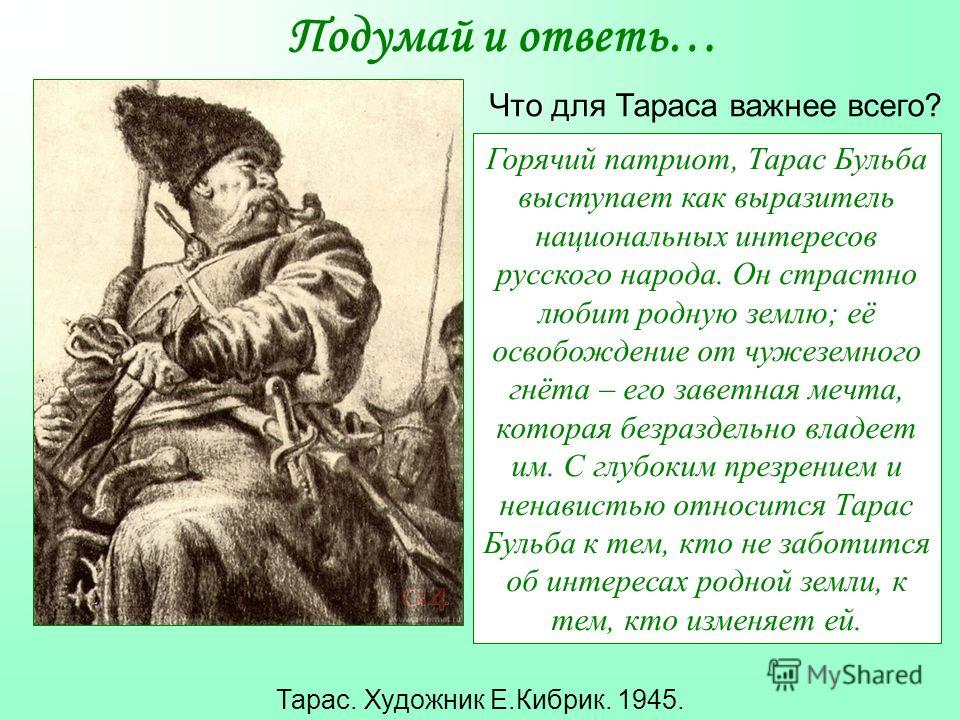 Подумай и ответь…

Что для Тараса важнее всего?

Горячий патриот, Тарас Бульба выступает как выразитель национальных интересов русского народа. Он страстно любит родную землю; её освобождение от чужеземного гнёта – его заветная мечта, которая безраздельно владеет им. С глубоким презрением и ненавистью относится Тарас Бульба к тем, кто не заботится об интересах родной земли, к тем, кто изменяет ей.

MyShared

Тарас. Художник Е.Кибрик. 1945.